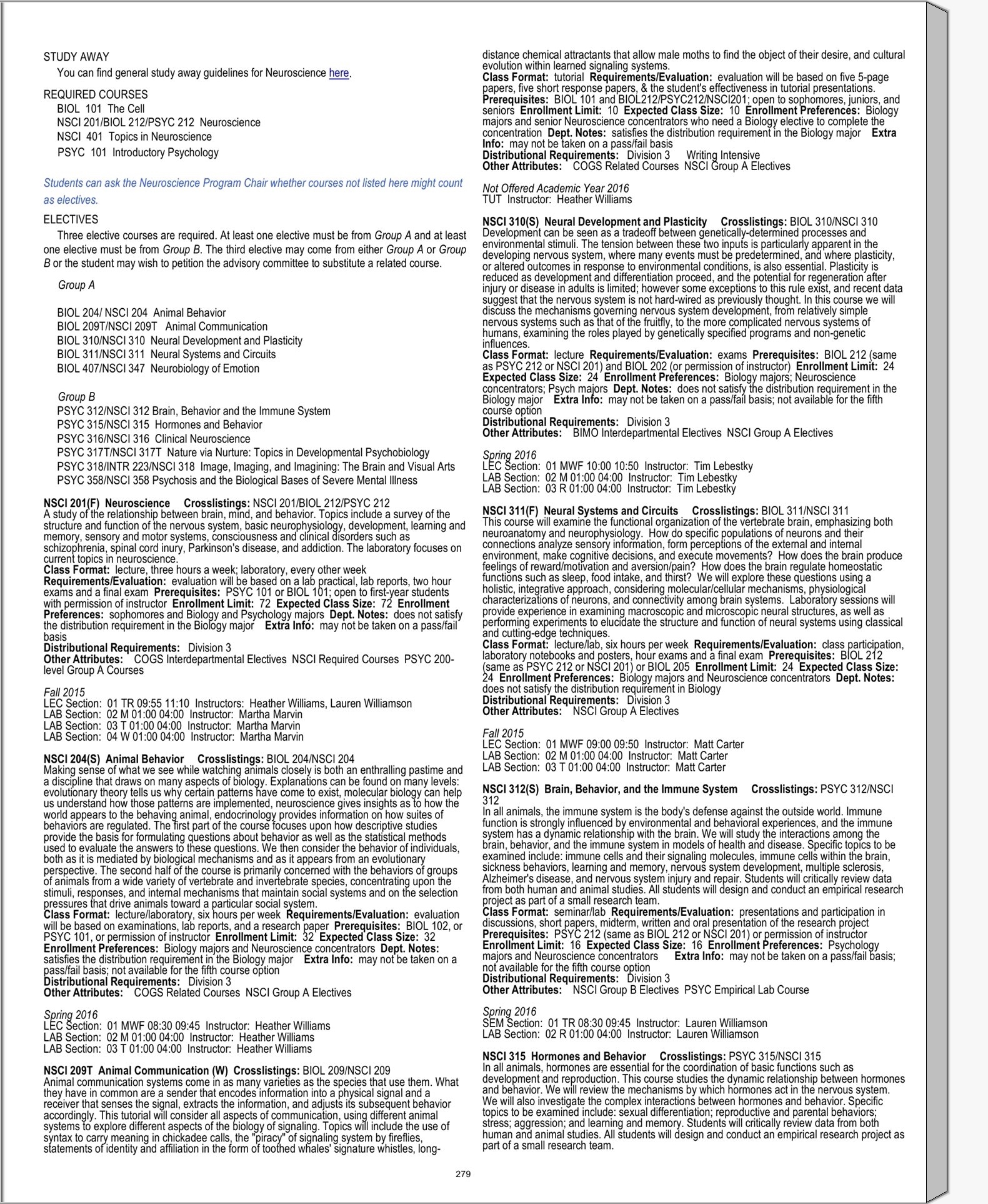 STUDY AWAY
You can find general study away guidelines for Neuroscience here.

REQUIRED COURSES
BIOL 101 The Cell
NSCI 201/BIOL 212/PSYC 212 Neuroscience
NSCI 401 Topics in Neuroscience
PSYC 101 Introductory Psychology

Students can ask the Neuroscience Program Chair whether courses not listed here might count as electives.

ELECTIVES
Three elective courses are required. At least one elective must be from Group A and at least one elective must be from Group B. The third elective may come from either Group A or Group B or the student may wish to petition the advisory committee to substitute a related course.

Group A

BIOL 204/ NSCI 204 Animal Behavior
BIOL 209T/NSCI 209T Animal Communication
BIOL 310/NSCI 310 Neural Development and Plasticity
BIOL 311/NSCI 311 Neural Systems and Circuits
BIOL 407/NSCI 347 Neurobiology of Emotion

Group B
PSYC 312/NSCI 312 Brain, Behavior and the Immune System
PSYC 315/NSCI 315 Hormones and Behavior
PSYC 316/NSCI 316 Clinical Neuroscience
PSYC 317T/NSCI 317T Nature via Nurture: Topics in Developmental Psychobiology
PSYC 318/INTR 223/NSCI 318 Image, Imaging, and Imagining: The Brain and Visual Arts
PSYC 358/NSCI 358 Psychosis and the Biological Bases of Severe Mental Illness

NSCI 201(F) Neuroscience Crosslistings: NSCI 201/BIOL 212/PSYC 212
A study of the relationship between brain, mind, and behavior. Topics include a survey of the structure and function of the nervous system, basic neurophysiology, development, learning and memory, sensory and motor systems, consciousness and clinical disorders such as schizophrenia, spinal cord inury, Parkinson's disease, and addiction. The laboratory focuses on current topics in neuroscience.
Class Format: lecture, three hours a week; laboratory, every other week
Requirements/Evaluation: evaluation will be based on a lab practical, lab reports, two hour exams and a final exam Prerequisites: PSYC 101 or BIOL 101; open to first-year students with permission of instructor Enrollment Limit: 72 Expected Class Size: 72 Enrollment Preferences: sophomores and Biology and Psychology majors Dept. Notes: does not satisfy the distribution requirement in the Biology major Extra Info: may not be taken on a pass/fail basis
Distributional Requirements: Division 3
Other Attributes: COGS Interdepartmental Electives NSCI Required Courses PSYC 200-level Group A Courses

Fall 2015
LEC Section: 01 TR 09:55 11:10 Instructors: Heather Williams, Lauren Williamson
LAB Section: 02 M 01:00 04:00 Instructor: Martha Marvin
LAB Section: 03 T 01:00 04:00 Instructor: Martha Marvin
LAB Section: 04 W 01:00 04:00 Instructor: Martha Marvin

NSCI 204(S) Animal Behavior Crosslistings: BIOL 204/NSCI 204
Making sense of what we see while watching animals closely is both an enthralling pastime and a discipline that draws on many aspects of biology. Explanations can be found on many levels: evolutionary theory tells us why certain patterns have come to exist, molecular biology can help us understand how those patterns are implemented, neuroscience gives insights as to how the world appears to the behaving animal, endocrinology provides information on how suites of behaviors are regulated. The first part of the course focuses upon how descriptive studies provide the basis for formulating questions about behavior as well as the statistical methods used to evaluate the answers to these questions. We then consider the behavior of individuals, both as it is mediated by biological mechanisms and as it appears from an evolutionary perspective. The second half of the course is primarily concerned with the behaviors of groups of animals from a wide variety of vertebrate and invertebrate species, concentrating upon the stimuli, responses, and internal mechanisms that maintain social systems and on the selection pressures that drive animals toward a particular social system.
Class Format: lecture/laboratory, six hours per week Requirements/Evaluation: evaluation will be based on examinations, lab reports, and a research paper Prerequisites: BIOL 102, or PSYC 101, or permission of instructor Enrollment Limit: 32 Expected Class Size: 32 Enrollment Preferences: Biology majors and Neuroscience concentrators Dept. Notes: satisfies the distribution requirement in the Biology major Extra Info: may not be taken on a pass/fail basis; not available for the fifth course option
Distributional Requirements: Division 3
Other Attributes: COGS Related Courses NSCI Group A Electives

Spring 2016
LEC Section: 01 MWF 08:30 09:45 Instructor: Heather Williams
LAB Section: 02 M 01:00 04:00 Instructor: Heather Williams
LAB Section: 03 T 01:00 04:00 Instructor: Heather Williams

NSCI 209T Animal Communication (W) Crosslistings: BIOL 209/NSCI 209
Animal communication systems come in as many varieties as the species that use them. What they have in common are a sender that encodes information into a physical signal and a receiver that senses the signal, extracts the information, and adjusts its subsequent behavior accordingly. This tutorial will consider all aspects of communication, using different animal systems to explore different aspects of the biology of signaling. Topics will include the use of syntax to carry meaning in chickadee calls, the "piracy" of signaling system by fireflies, statements of identity and affiliation in the form of toothed whales' signature whistles, long-distance chemical attractants that allow male moths to find the object of their desire, and cultural evolution within learned signaling systems.
Class Format: tutorial Requirements/Evaluation: evaluation will be based on five 5-page papers, five short response papers, & the student's effectiveness in tutorial presentations.
Prerequisites: BIOL 101 and BIOL212/PSYC212/NSCI201; open to sophomores, juniors, and seniors Enrollment Limit: 10 Expected Class Size: 10 Enrollment Preferences: Biology majors and senior Neuroscience concentrators who need a Biology elective to complete the concentration Dept. Notes: satisfies the distribution requirement in the Biology major Extra Info: may not be taken on a pass/fail basis
Distributional Requirements: Division 3 Writing Intensive
Other Attributes: COGS Related Courses NSCI Group A Electives

Not Offered Academic Year 2016
TUT Instructor: Heather Williams

NSCI 310(S) Neural Development and Plasticity Crosslistings: BIOL 310/NSCI 310
Development can be seen as a tradeoff between genetically-determined processes and environmental stimuli. The tension between these two inputs is particularly apparent in the developing nervous system, where many events must be predetermined, and where plasticity, or altered outcomes in response to environmental conditions, is also essential. Plasticity is reduced as development and differentiation proceed, and the potential for regeneration after injury or disease in adults is limited; however some exceptions to this rule exist, and recent data suggest that the nervous system is not hard-wired as previously thought. In this course we will discuss the mechanisms governing nervous system development, from relatively simple nervous systems such as that of the fruitfly, to the more complicated nervous systems of humans, examining the roles played by genetically specified programs and non-genetic influences.
Class Format: lecture Requirements/Evaluation: exams Prerequisites: BIOL 212 (same as PSYC 212 or NSCI 201) and BIOL 202 (or permission of instructor) Enrollment Limit: 24 Expected Class Size: 24 Enrollment Preferences: Biology majors; Neuroscience concentrators; Psych majors Dept. Notes: does not satisfy the distribution requirement in the Biology major Extra Info: may not be taken on a pass/fail basis; not available for the fifth course option
Distributional Requirements: Division 3
Other Attributes: BIMO Interdepartmental Electives NSCI Group A Electives

Spring 2016
LEC Section: 01 MWF 10:00 10:50 Instructor: Tim Lebestky
LAB Section: 02 M 01:00 04:00 Instructor: Tim Lebestky
LAB Section: 03 R 01:00 04:00 Instructor: Tim Lebestky

NSCI 311(F) Neural Systems and Circuits Crosslistings: BIOL 311/NSCI 311
This course will examine the functional organization of the vertebrate brain, emphasizing both neuroanatomy and neurophysiology. How do specific populations of neurons and their connections analyze sensory information, form perceptions of the external and internal environment, make cognitive decisions, and execute movements? How does the brain produce feelings of reward/motivation and aversion/pain? How does the brain regulate homeostatic functions such as sleep, food intake, and thirst? We will explore these questions using a holistic, integrative approach, considering molecular/cellular mechanisms, physiological characterizations of neurons, and connectivity among brain systems. Laboratory sessions will provide experience in examining macroscopic and microscopic neural structures, as well as performing experiments to elucidate the structure and function of neural systems using classical and cutting-edge techniques.
Class Format: lecture/lab, six hours per week Requirements/Evaluation: class participation, laboratory notebooks and posters, hour exams and a final exam Prerequisites: BIOL 212 (same as PSYC 212 or NSCI 201) or BIOL 205 Enrollment Limit: 24 Expected Class Size: 24 Enrollment Preferences: Biology majors and Neuroscience concentrators Dept. Notes: does not satisfy the distribution requirement in Biology
Distributional Requirements: Division 3
Other Attributes: NSCI Group A Electives

Fall 2015
LEC Section: 01 MWF 09:00 09:50 Instructor: Matt Carter
LAB Section: 02 M 01:00 04:00 Instructor: Matt Carter
LAB Section: 03 T 01:00 04:00 Instructor: Matt Carter

NSCI 312(S) Brain, Behavior, and the Immune System Crosslistings: PSYC 312/NSCI 312
In all animals, the immune system is the body's defense against the outside world. Immune function is strongly influenced by environmental and behavioral experiences, and the immune system has a dynamic relationship with the brain. We will study the interactions among the brain, behavior, and the immune system in models of health and disease. Specific topics to be examined include: immune cells and their signaling molecules, immune cells within the brain, sickness behaviors, learning and memory, nervous system development, multiple sclerosis, Alzheimer's disease, and nervous system injury and repair. Students will critically review data from both human and animal studies. All students will design and conduct an empirical research project as part of a small research team.
Class Format: seminar/lab Requirements/Evaluation: presentations and participation in discussions, short papers, midterm, written and oral presentation of the research project
Prerequisites: PSYC 212 (same as BIOL 212 or NSCI 201) or permission of instructor
Enrollment Limit: 16 Expected Class Size: 16 Enrollment Preferences: Psychology majors and Neuroscience concentrators Extra Info: may not be taken on a pass/fail basis; not available for the fifth course option
Distributional Requirements: Division 3
Other Attributes: NSCI Group B Electives PSYC Empirical Lab Course

Spring 2016
SEM Section: 01 TR 08:30 09:45 Instructor: Lauren Williamson
LAB Section: 02 R 01:00 04:00 Instructor: Lauren Williamson

NSCI 315 Hormones and Behavior Crosslistings: PSYC 315/NSCI 315
In all animals, hormones are essential for the coordination of basic functions such as development and reproduction. This course studies the dynamic relationship between hormones and behavior. We will review the mechanisms by which hormones act in the nervous system. We will also investigate the complex interactions between hormones and behavior. Specific topics to be examined include: sexual differentiation; reproductive and parental behaviors; stress; aggression; and learning and memory. Students will critically review data from both human and animal studies. All students will design and conduct an empirical research project as part of a small research team.

279